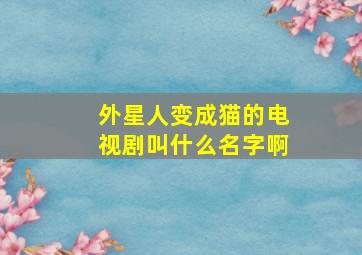 外星人变成猫的电视剧叫什么名字啊